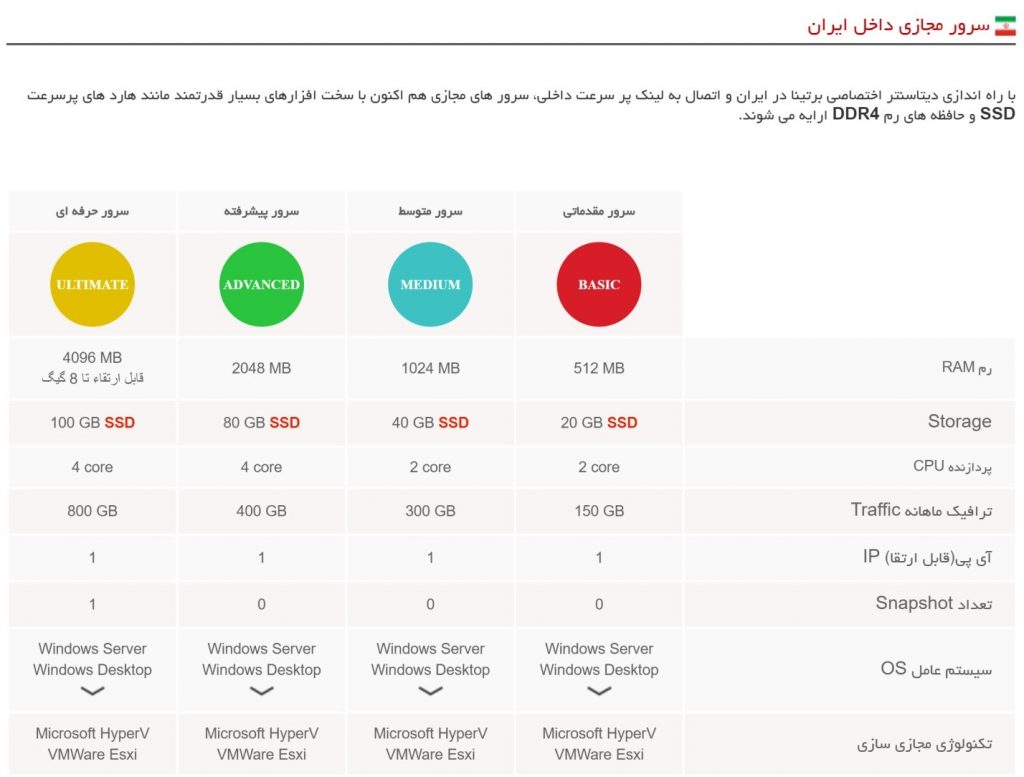 سرور مجازی داخل ایران

با راه اندازی دیتاسنتر اختصاصی برتینا در ایران و اتصال به لینک پر سرعت داخلی، سرور های مجازی هم اکنون با سخت افزارهای بسیار قدرتمند مانند هارد های پرسرعت SSD و حافظه های رم DDR4 ارایه می شوند.

| | سرور مقدماتی | سرور متوسط | سرور پیشرفته | سرور حرفه ای |
|---|---|---|---|---|
| | BASIC | MEDIUM | ADVANCED | ULTIMATE |
| رم RAM | 512 MB | 1024 MB | 2048 MB | 4096 MB قابل ارتقاء تا 8 گیگ |
| Storage | 20 GB SSD | 40 GB SSD | 80 GB SSD | 100 GB SSD |
| پردازنده CPU | 2 core | 2 core | 4 core | 4 core |
| ترافیک ماهانه Traffic | 150 GB | 300 GB | 400 GB | 800 GB |
| آی پی(قابل ارتقا) IP | 1 | 1 | 1 | 1 |
| تعداد Snapshot | 0 | 0 | 0 | 1 |
| سیستم عامل OS | Windows Server Windows Desktop | Windows Server Windows Desktop | Windows Server Windows Desktop | Windows Server Windows Desktop |
| تکنولوژی مجازی سازی | Microsoft HyperV VMWare Esxi | Microsoft HyperV VMWare Esxi | Microsoft HyperV VMWare Esxi | Microsoft HyperV VMWare Esxi |